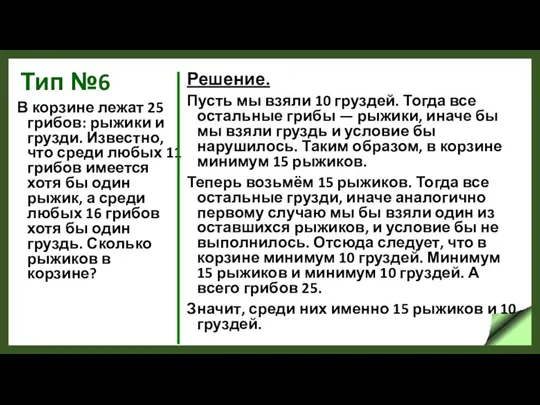 Тип №6

В корзине лежат 25 грибов: рыжики и грузди. Известно, что среди любых 11 грибов имеется хотя бы один рыжик, а среди любых 16 грибов хотя бы один груздь. Сколько рыжиков в корзине?

Решение.

Пусть мы взяли 10 груздей. Тогда все остальные грибы — рыжики, иначе бы мы взяли груздь и условие бы нарушилось. Таким образом, в корзине минимум 15 рыжиков.

Теперь возьмём 15 рыжиков. Тогда все остальные грузди, иначе аналогично первому случаю мы бы взяли один из оставшихся рыжиков, и условие бы не выполнилось. Отсюда следует, что в корзине минимум 10 груздей. Минимум 15 рыжиков и минимум 10 груздей. А всего грибов 25.

Значит, среди них именно 15 рыжиков и 10 груздей.